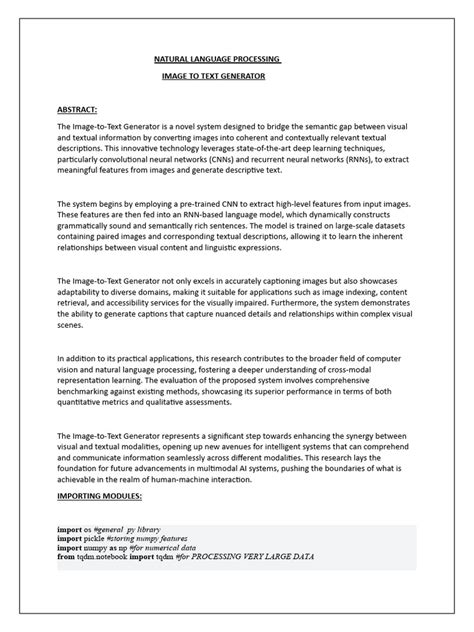 NATURAL LANGUAGE PROCESSING

IMAGE TO TEXT GENERATOR

ABSTRACT:

The Image-to-Text Generator is a novel system designed to bridge the semantic gap between visual and textual information by converting images into coherent and contextually relevant textual descriptions. This innovative technology leverages state-of-the-art deep learning techniques, particularly convolutional neural networks (CNNs) and recurrent neural networks (RNNs), to extract meaningful features from images and generate descriptive text.

The system begins by employing a pre-trained CNN to extract high-level features from input images. These features are then fed into an RNN-based language model, which dynamically constructs grammatically sound and semantically rich sentences. The model is trained on large-scale datasets containing paired images and corresponding textual descriptions, allowing it to learn the inherent relationships between visual content and linguistic expressions.

The Image-to-Text Generator not only excels in accurately captioning images but also showcases adaptability to diverse domains, making it suitable for applications such as image indexing, content retrieval, and accessibility services for the visually impaired. Furthermore, the system demonstrates the ability to generate captions that capture nuanced details and relationships within complex visual scenes.

In addition to its practical applications, this research contributes to the broader field of computer vision and natural language processing, fostering a deeper understanding of cross-modal representation learning. The evaluation of the proposed system involves comprehensive benchmarking against existing methods, showcasing its superior performance in terms of both quantitative metrics and qualitative assessments.

The Image-to-Text Generator represents a significant step towards enhancing the synergy between visual and textual modalities, opening up new avenues for intelligent systems that can comprehend and communicate information seamlessly across different modalities. This research lays the foundation for future advancements in multimodal AI systems, pushing the boundaries of what is achievable in the realm of human-machine interaction.

IMPORTING MODULES:

import os #general py library
import pickle #storing numpy features
import numpy as np #for numerical data
from tqdm.notebook import tqdm #for PROCESSING VERY LARGE DATA